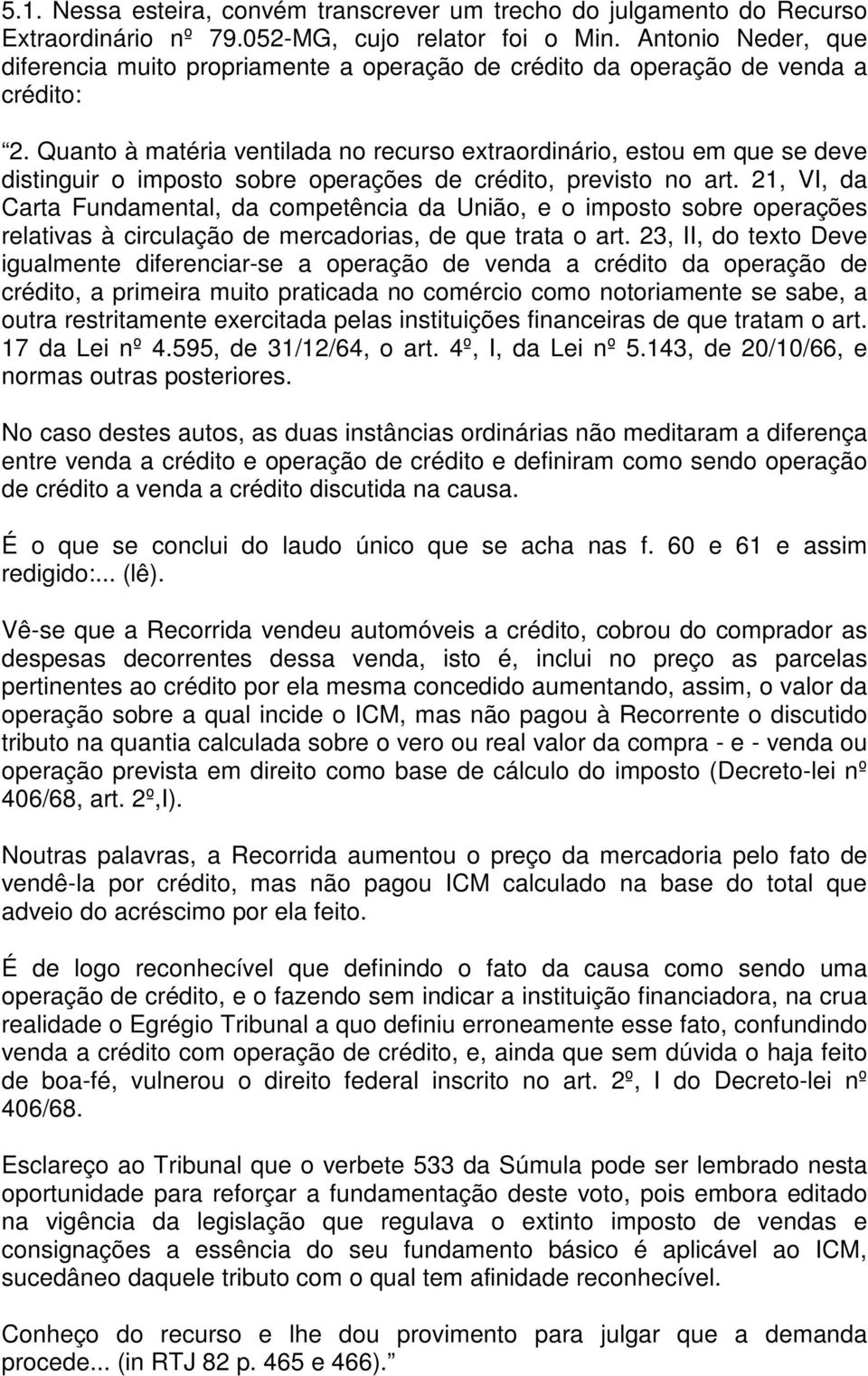 5.1. Nessa esteira, convém transcrever um trecho do julgamento do Recurso Extraordinário nº 79.052-MG, cujo relator foi o Min. Antonio Neder, que diferencia muito propriamente a operação de crédito da operação de venda a crédito:

“2. Quanto à matéria ventilada no recurso extraordinário, estou em que se deve distinguir o imposto sobre operações de crédito, previsto no art. 21, VI, da Carta Fundamental, da competência da União, e o imposto sobre operações relativas à circulação de mercadorias, de que trata o art. 23, II, do texto Deve igualmente diferenciar-se a operação de venda a crédito da operação de crédito, a primeira muito praticada no comércio como notoriamente se sabe, a outra restritamente exercitada pelas instituições financeiras de que tratam o art. 17 da Lei nº 4.595, de 31/12/64, o art. 4º, I, da Lei nº 5.143, de 20/10/66, e normas outras posteriores.

No caso destes autos, as duas instâncias ordinárias não meditaram a diferença entre venda a crédito e operação de crédito e definiram como sendo operação de crédito a venda a crédito discutida na causa.

É o que se conclui do laudo único que se acha nas f. 60 e 61 e assim redigido:... (lê).

Vê-se que a Recorrida vendeu automóveis a crédito, cobrou do comprador as despesas decorrentes dessa venda, isto é, inclui no preço as parcelas pertinentes ao crédito por ela mesma concedido aumentando, assim, o valor da operação sobre a qual incide o ICM, mas não pagou à Recorrente o discutido tributo na quantia calculada sobre o vero ou real valor da compra - e - venda ou operação prevista em direito como base de cálculo do imposto (Decreto-lei nº 406/68, art. 2º,I).

Noutras palavras, a Recorrida aumentou o preço da mercadoria pelo fato de vendê-la por crédito, mas não pagou ICM calculado na base do total que adveio do acréscimo por ela feito.

É de logo reconhecível que definindo o fato da causa como sendo uma operação de crédito, e o fazendo sem indicar a instituição financiadora, na crua realidade o Egrégio Tribunal a quo definiu erroneamente esse fato, confundindo venda a crédito com operação de crédito, e, ainda que sem dúvida o haja feito de boa-fé, vulnerou o direito federal inscrito no art. 2º, I do Decreto-lei nº 406/68.

Esclareço ao Tribunal que o verbete 533 da Súmula pode ser lembrado nesta oportunidade para reforçar a fundamentação deste voto, pois embora editado na vigência da legislação que regulava o extinto imposto de vendas e consignações a essência do seu fundamento básico é aplicável ao ICM, sucedâneo daquele tributo com o qual tem afinidade reconhecível.

Conheço do recurso e lhe dou provimento para julgar que a demanda procede... (in RTJ 82 p. 465 e 466).”